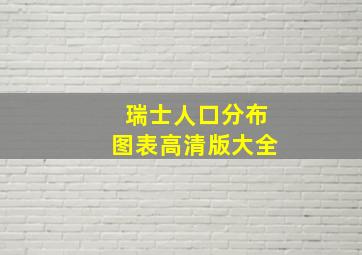 瑞士人口分布
图表高清版大全